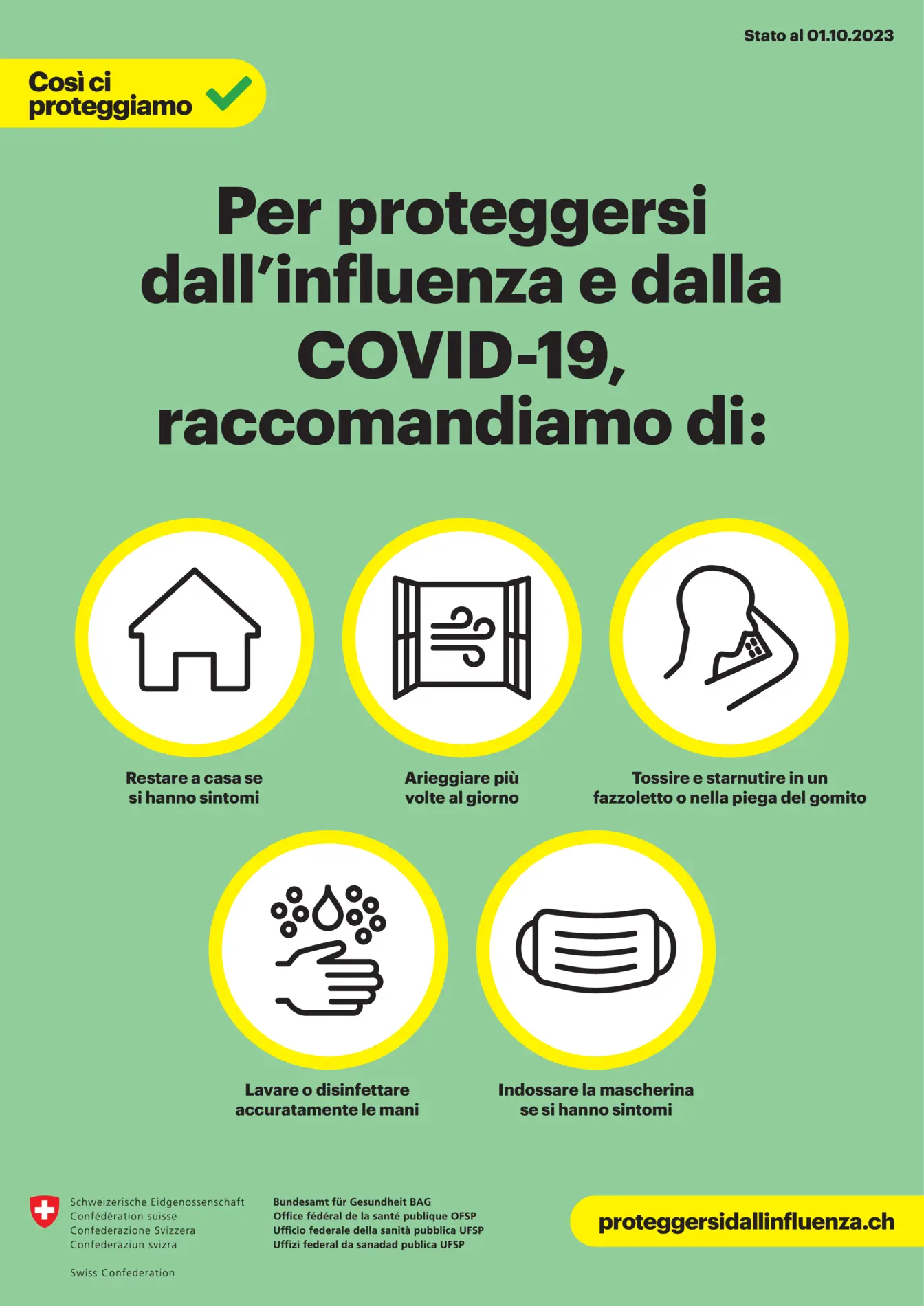 Stato al 01.10.2023

Così ci proteggiamo

Per proteggersi dall'influenza e dalla COVID-19, raccomandiamo di:

Restare a casa se si hanno sintomi

Arieggiare più volte al giorno

Tossire e starnutire in un fazzoletto o nella piega del gomito

Lavare o disinfettare accuratamente le mani

Indossare la mascherina se si hanno sintomi

Schweizerische Eidgenossenschaft
Confédération suisse
Confederazione Svizzera
Confederaziun svizra

Swiss Confederation

Bundesamt für Gesundheit BAG
Office fédéral de la santé publique OFSP
Ufficio federale della sanità pubblica UFSP
Uffizi federal da sanadad publica UFSP

proteggersidallinfluenza.ch